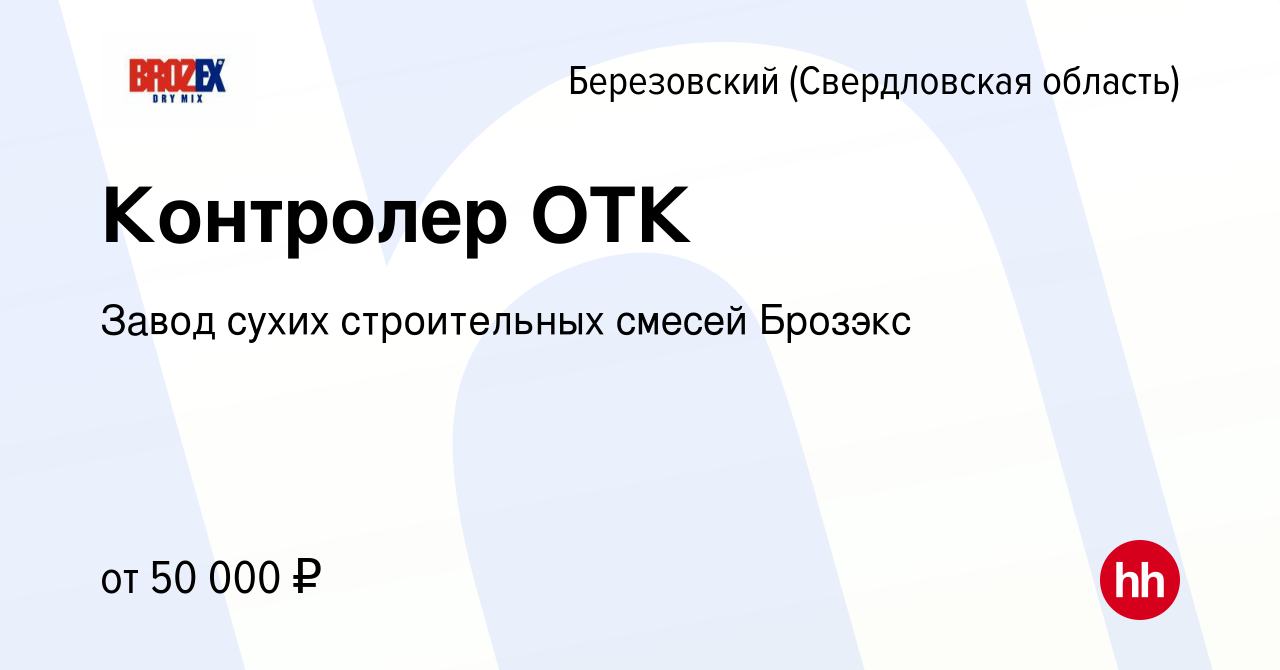 BROZEX
DRY MIX

Березовский (Свердловская область)

Контролер ОТК

Завод сухих строительных смесей Брозэкс

от 50 000 ₽

hh